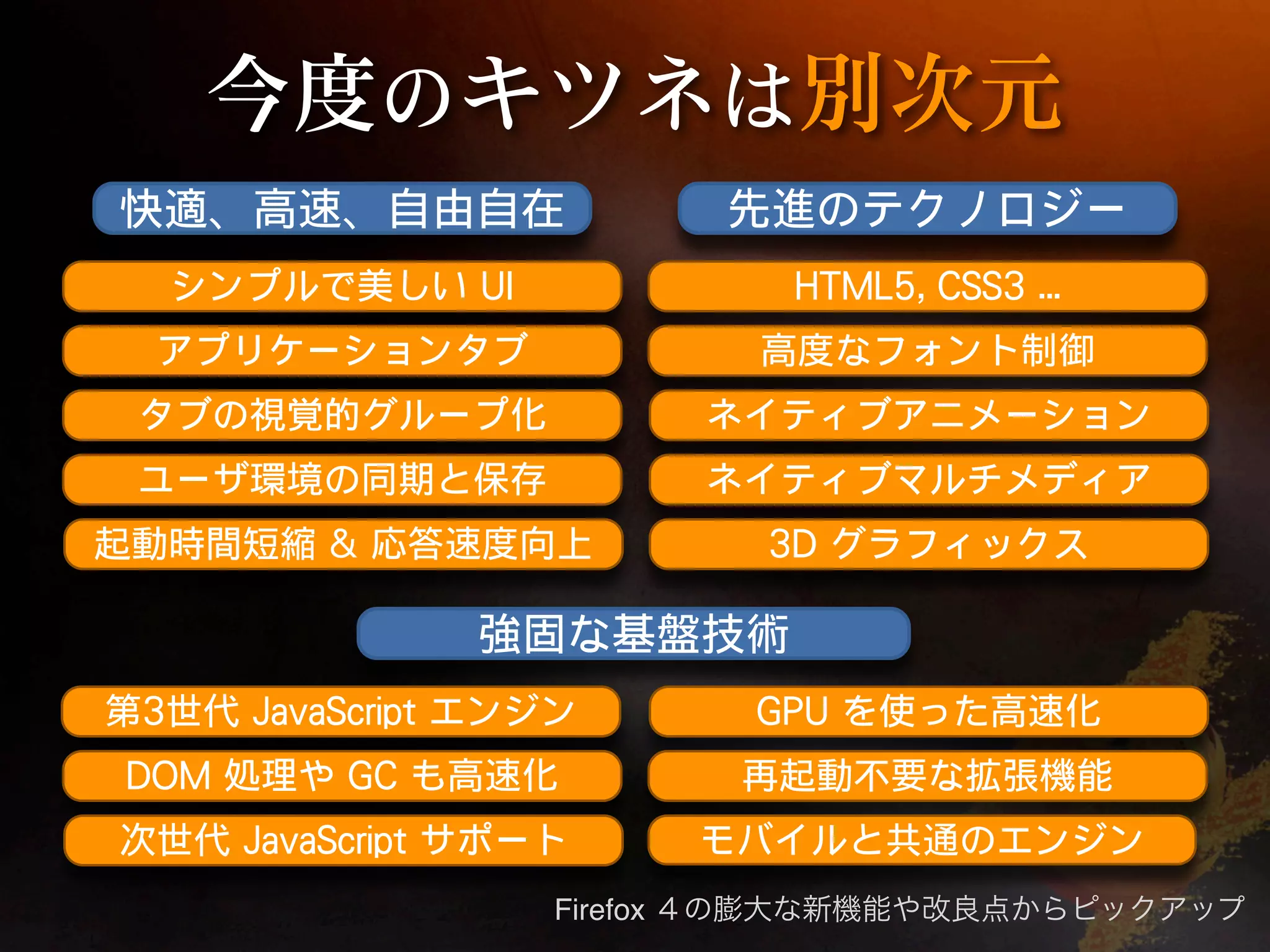 今度のキツネは別次元

快適、高速、自由自在

シンプルで美しい UI

アプリケーションタブ

タブの視覚的グループ化

ユーザ環境の同期と保存

起動時間短縮 & 応答速度向上

先進のテクノロジー

HTML5, CSS3 ...

高度なフォント制御

ネイティブアニメーション

ネイティブマルチメディア

3D グラフィックス

強固な基盤技術

第3世代 JavaScript エンジン

DOM 処理や GC も高速化

次世代 JavaScript サポート

GPU を使った高速化

再起動不要な拡張機能

モバイルと共通のエンジン

Firefox 4 の膨大な新機能や改良点からピックアップ